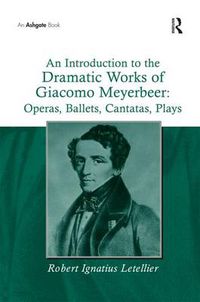 An Ashgate Book

R

An Introduction to the
Dramatic Works of
Giacomo Meyerbeer:
Operas, Ballets, Cantatas, Plays

Robert Ignatius Letellier